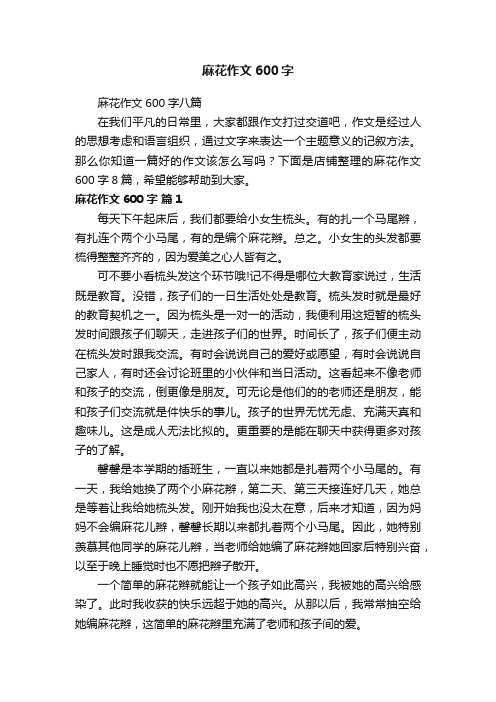 麻花作文 600 字

麻花作文 600 字八篇

在我们平凡的日常里，大家都跟作文打过交道吧，作文是经过人的思想考虑和语言组织，通过文字来表达一个主题意义的记叙方法。那么你知道一篇好的作文该怎么写吗？下面是店铺整理的麻花作文 600 字 8 篇，希望能够帮助到大家。

麻花作文 600 字 篇 1

每天下午起床后，我们都要给小女生梳头。有的扎一个马尾辫，有扎连个两个小马尾，有的是编个麻花辫。总之。小女生的头发都要梳得整整齐齐的，因为爱美之心人皆有之。

可不要小看梳头发这个环节哦!记不得是哪位大教育家说过，生活既是教育。没错，孩子们的一日生活处处是教育。梳头发时就是最好的教育契机之一。因为梳头是一对一的活动，我便利用这短暂的梳头发时间跟孩子们聊天，走进孩子们的世界。时间长了，孩子们便主动在梳头发时跟我交流。有时会说说自己的爱好或愿望，有时会说说自己家人，有时还会讨论班里的小伙伴和当日活动。这看起来不像老师和孩子的交流，倒更像是朋友。可无论是他们的的老师还是朋友，能和孩子们交流就是件快乐的事儿。孩子的世界无忧无虑、充满天真和趣味儿。这是成人无法比拟的。更重要的是能在聊天中获得更多对孩子的了解。

馨馨是本学期的插班生，一直以来她都是扎着两个小马尾的。有一天，我给她换了两个小麻花辫，第二天、第三天接连好几天，她总是等着让我给她梳头发。刚开始我也没太在意，后来才知道，因为妈妈不会编麻花儿辫，馨馨长期以来都扎着两个小马尾。因此，她特别羡慕其他同学的麻花儿辫，当老师给她编了麻花辫她回家后特别兴奋，以至于晚上睡觉时也不愿把辫子散开。

一个简单的麻花辫就能让一个孩子如此高兴，我被她的高兴给感染了。此时我收获的快乐远超于她的高兴。从那以后，我常常抽空给她编麻花辫，这简单的麻花辫里充满了老师和孩子间的爱。